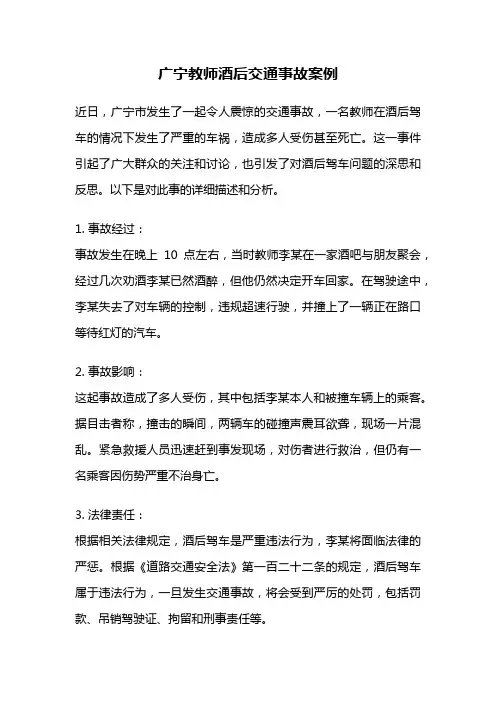 广宁教师酒后交通事故案例

近日，广宁市发生了一起令人震惊的交通事故，一名教师在酒后驾车的情况下发生了严重的车祸，造成多人受伤甚至死亡。这一事件引起了广大群众的关注和讨论，也引发了对酒后驾车问题的深思和反思。以下是对此事的详细描述和分析。

1. 事故经过：
事故发生在晚上 10 点左右，当时教师李某在一家酒吧与朋友聚会，经过几次劝酒李某已然酒醉，但他仍然决定开车回家。在驾驶途中，李某失去了对车辆的控制，违规超速行驶，并撞上了一辆正在路口等待红灯的汽车。

2. 事故影响：
这起事故造成了多人受伤，其中包括李某本人和被撞车辆上的乘客。据目击者称，撞击的瞬间，两辆车的碰撞声震耳欲聋，现场一片混乱。紧急救援人员迅速赶到事发现场，对伤者进行救治，但仍有一名乘客因伤势严重不治身亡。

3. 法律责任：
根据相关法律规定，酒后驾车是严重违法行为，李某将面临法律的严惩。根据《道路交通安全法》第一百二十二条的规定，酒后驾车属于违法行为，一旦发生交通事故，将会受到严厉的处罚，包括罚款、吊销驾驶证、拘留和刑事责任等。